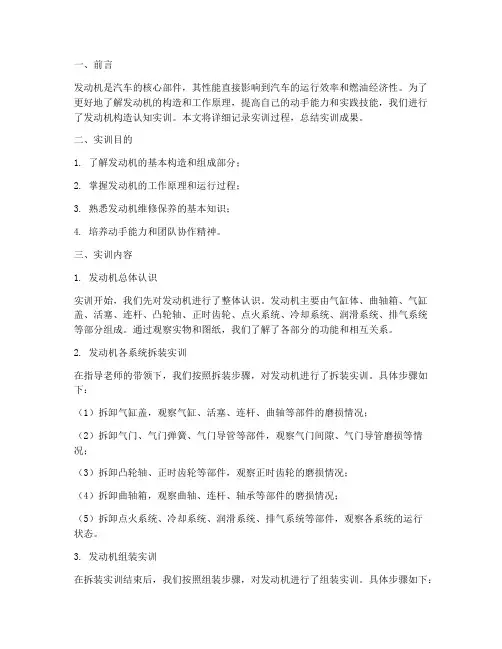 一、前言

发动机是汽车的核心部件，其性能直接影响到汽车的运行效率和燃油经济性。为了更好地了解发动机的构造和工作原理，提高自己的动手能力和实践技能，我们进行了发动机构造认知实训。本文将详细记录实训过程，总结实训成果。

二、实训目的

1. 了解发动机的基本构造和组成部分；

2. 掌握发动机的工作原理和运行过程；

3. 熟悉发动机维修保养的基本知识；

4. 培养动手能力和团队协作精神。

三、实训内容

1. 发动机总体认识

实训开始，我们先对发动机进行了整体认识。发动机主要由气缸体、曲轴箱、气缸盖、活塞、连杆、凸轮轴、正时齿轮、点火系统、冷却系统、润滑系统、排气系统等部分组成。通过观察实物和图纸，我们了解了各部分的功能和相互关系。

2. 发动机各系统拆装实训

在指导老师的带领下，我们按照拆装步骤，对发动机进行了拆装实训。具体步骤如下：

（1）拆卸气缸盖，观察气缸、活塞、连杆、曲轴等部件的磨损情况；

（2）拆卸气门、气门弹簧、气门导管等部件，观察气门间隙、气门导管磨损等情况；

（3）拆卸凸轮轴、正时齿轮等部件，观察正时齿轮的磨损情况；

（4）拆卸曲轴箱，观察曲轴、连杆、轴承等部件的磨损情况；

（5）拆卸点火系统、冷却系统、润滑系统、排气系统等部件，观察各系统的运行状态。

3. 发动机组装实训

在拆装实训结束后，我们按照组装步骤，对发动机进行了组装实训。具体步骤如下：